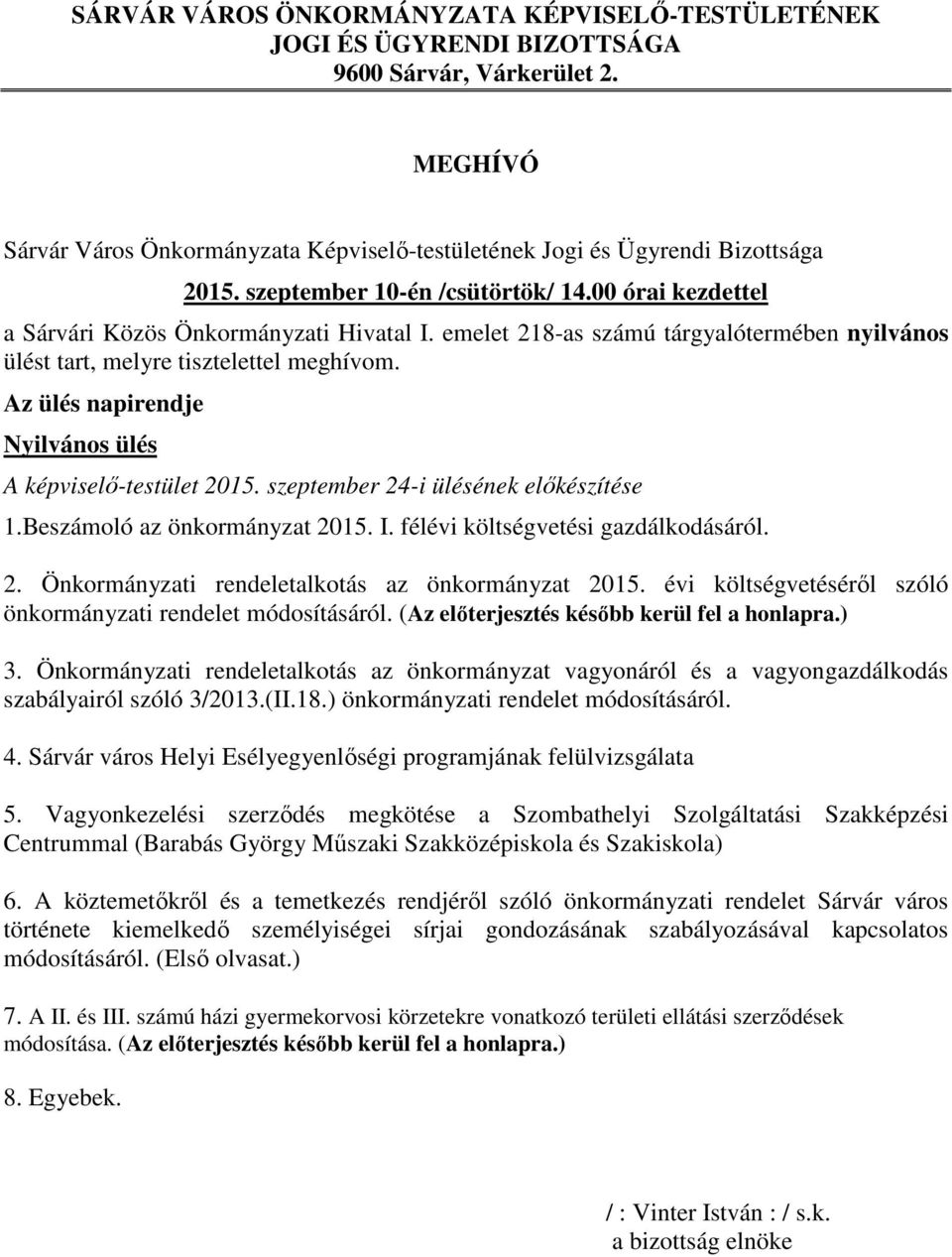 SÁRVÁR VÁROS ÖNKORMÁNYZATA KÉPVISELŐ-TESTÜLETÉNEK
JOGI ÉS ÜGYRENDI BIZOTTSÁGA
9600 Sárvár, Várkerület 2.

MEGHÍVÓ

Sárvár Város Önkormányzata Képviselő-testületének Jogi és Ügyrendi Bizottsága

2015. szeptember 10-én /csütörtök/ 14.00 órai kezdettel

a Sárvári Közös Önkormányzati Hivatal I. emelet 218-as számú tárgyalótermében nyilvános ülést tart, melyre tisztelettel meghívom.

Az ülés napirendje

Nyilvános ülés

A képviselő-testület 2015. szeptember 24-i ülésének előkészítése

1.Beszámoló az önkormányzat 2015. I. félévi költségvetési gazdálkodásáról.

2. Önkormányzati rendeletalkotás az önkormányzat 2015. évi költségvetéséről szóló önkormányzati rendelet módosításáról. (Az előterjesztés később kerül fel a honlapra.)

3. Önkormányzati rendeletalkotás az önkormányzat vagyonáról és a vagyongazdálkodás szabályairól szóló 3/2013.(II.18.) önkormányzati rendelet módosításáról.

4. Sárvár város Helyi Esélyegyenlőségi programjának felülvizsgálata

5. Vagyonkezelési szerződés megkötése a Szombathelyi Szolgáltatási Szakképzési Centrummal (Barabás György Műszaki Szakközépiskola és Szakiskola)

6. A köztemetőkről és a temetkezés rendjéről szóló önkormányzati rendelet Sárvár város története kiemelkedő személyiségei sírjai gondozásának szabályozásával kapcsolatos módosításáról. (Első olvasat.)

7. A II. és III. számú házi gyermekorvosi körzetekre vonatkozó területi ellátási szerződések módosítása. (Az előterjesztés később kerül fel a honlapra.)

8. Egyebek.

/ : Vinter István : / s.k.
a bizottság elnöke